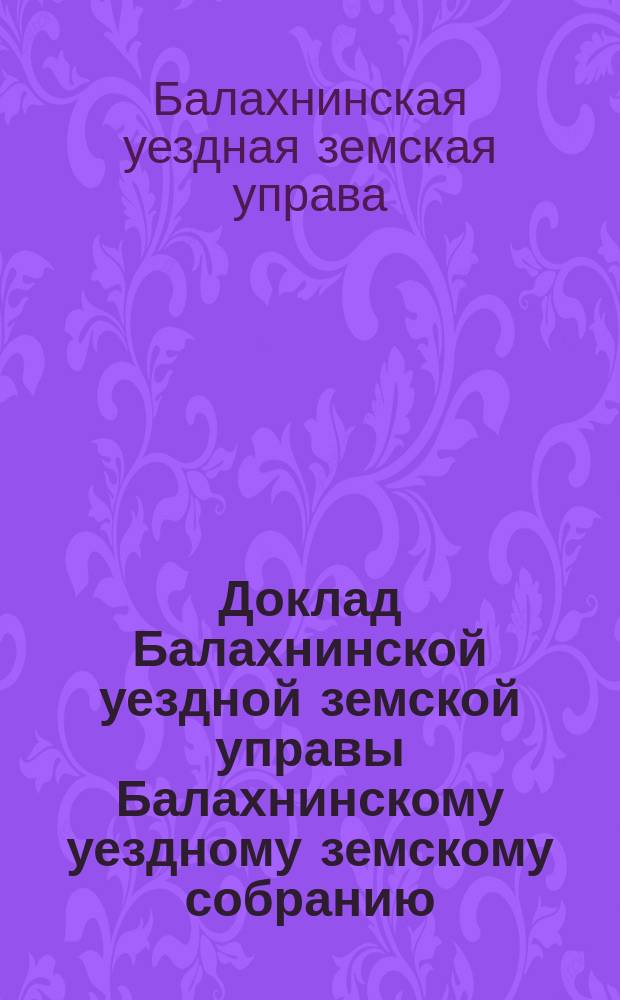 Балахнинская уездная земская управа

Доклад Балахнинской уездной земской управы Балахнинскому уездному земскому собранию